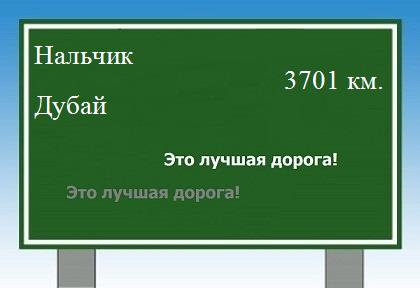 Нальчик

3701 км.

Дубай

Это лучшая дорога!

Это лучшая дорога!